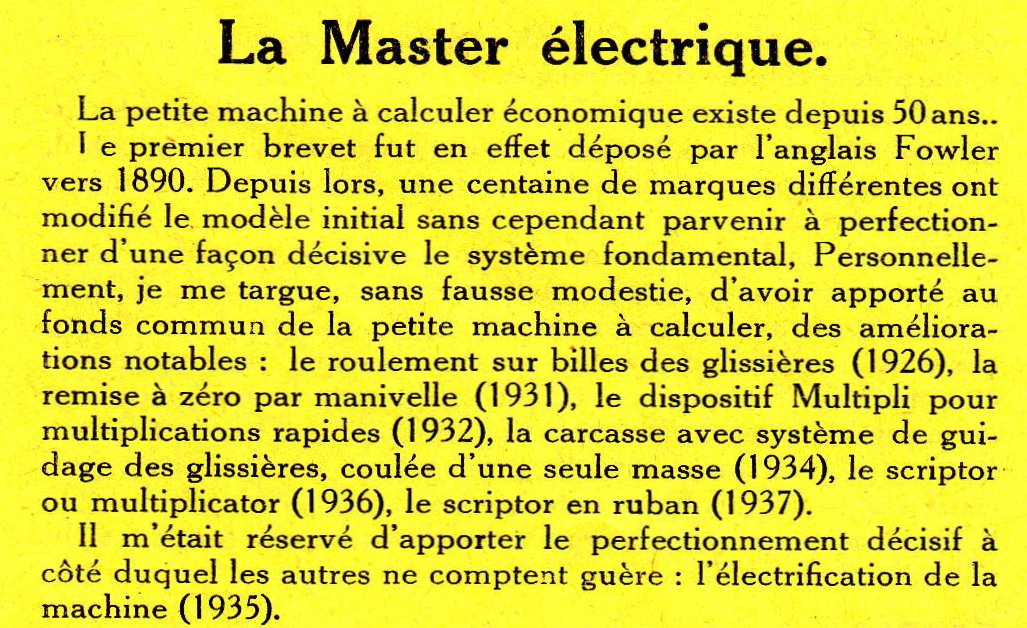 La Master électrique.

La petite machine à calculer économique existe depuis 50 ans.. I e premier brevet fut en effet déposé par l'anglais Fowler vers 1890. Depuis lors, une centaine de marques différentes ont modifié le modèle initial sans cependant parvenir à perfectionner d'une façon décisive le système fondamental, Personnellement, je me targue, sans fausse modestie, d'avoir apporté au fonds commun de la petite machine à calculer, des améliorations notables : le roulement sur billes des glissières (1926), la remise à zéro par manivelle (1931), le dispositif Multipli pour multiplications rapides (1932), la carcasse avec système de guidage des glissières, coulée d'une seule masse (1934), le scriptor ou multiplicator (1936), le scriptor en ruban (1937).

Il m'était réservé d'apporter le perfectionnement décisif à côté duquel les autres ne comptent guère : l'électrification de la machine (1935).